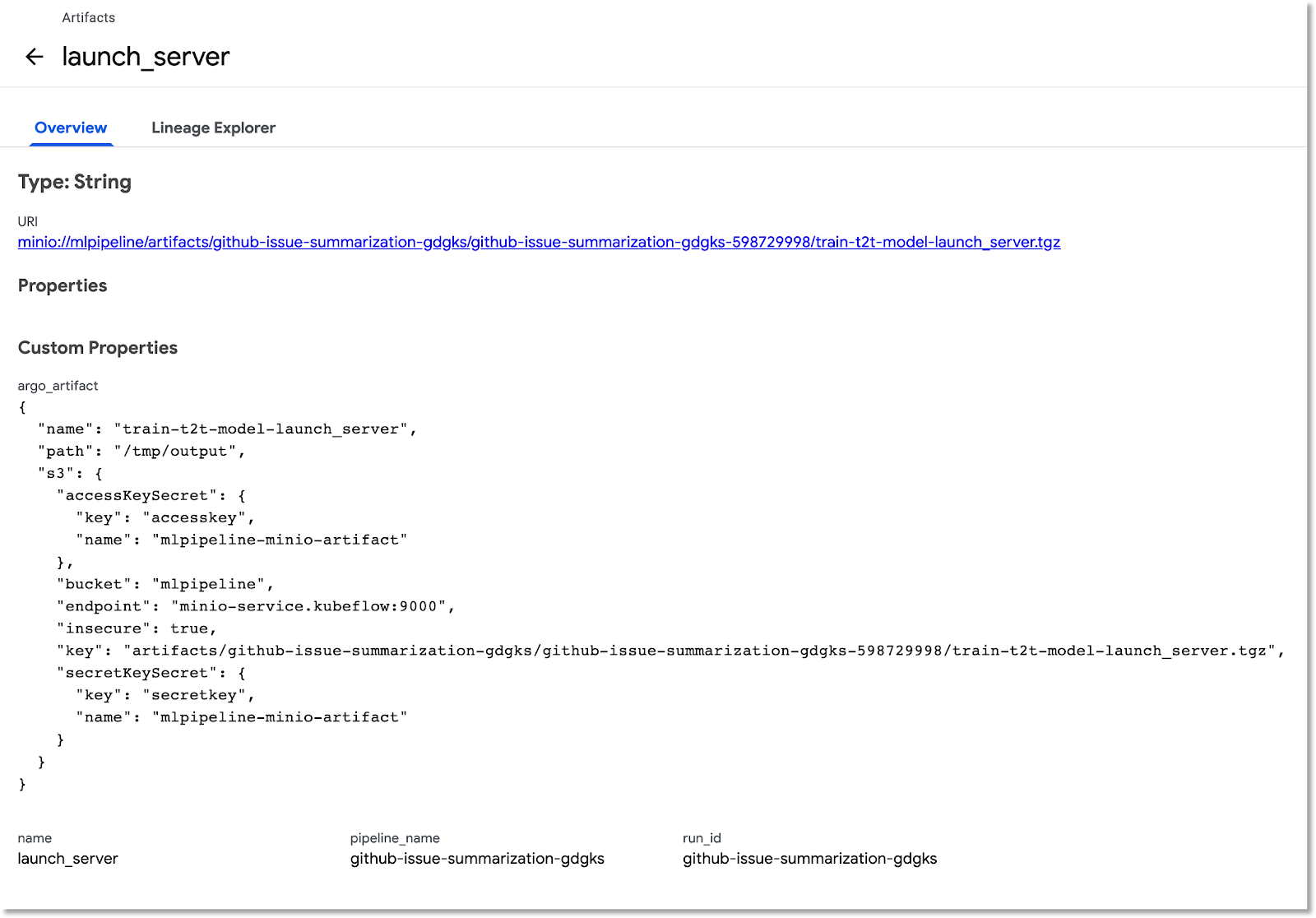 Artifacts

launch_server

Overview Lineage Explorer

Type: String

URI
minio://mlpipeline/artifacts/github-issue-summarization-gdgks/github-issue-summarization-gdgks-598729998/train-t2t-model-launch_server.tgz

Properties

Custom Properties

argo_artifact
{
  "name": "train-t2t-model-launch_server",
  "path": "/tmp/output",
  "s3": {
    "accessKeySecret": {
      "key": "accesskey",
      "name": "mlpipeline-minio-artifact"
    },
    "bucket": "mlpipeline",
    "endpoint": "minio-service.kubeflow:9000",
    "insecure": true,
    "key": "artifacts/github-issue-summarization-gdgks/github-issue-summarization-gdgks-598729998/train-t2t-model-launch_server.tgz",
    "secretKeySecret": {
      "key": "secretkey",
      "name": "mlpipeline-minio-artifact"
    }
  }
}

name
launch_server

pipeline_name
github-issue-summarization-gdgks

run_id
github-issue-summarization-gdgks